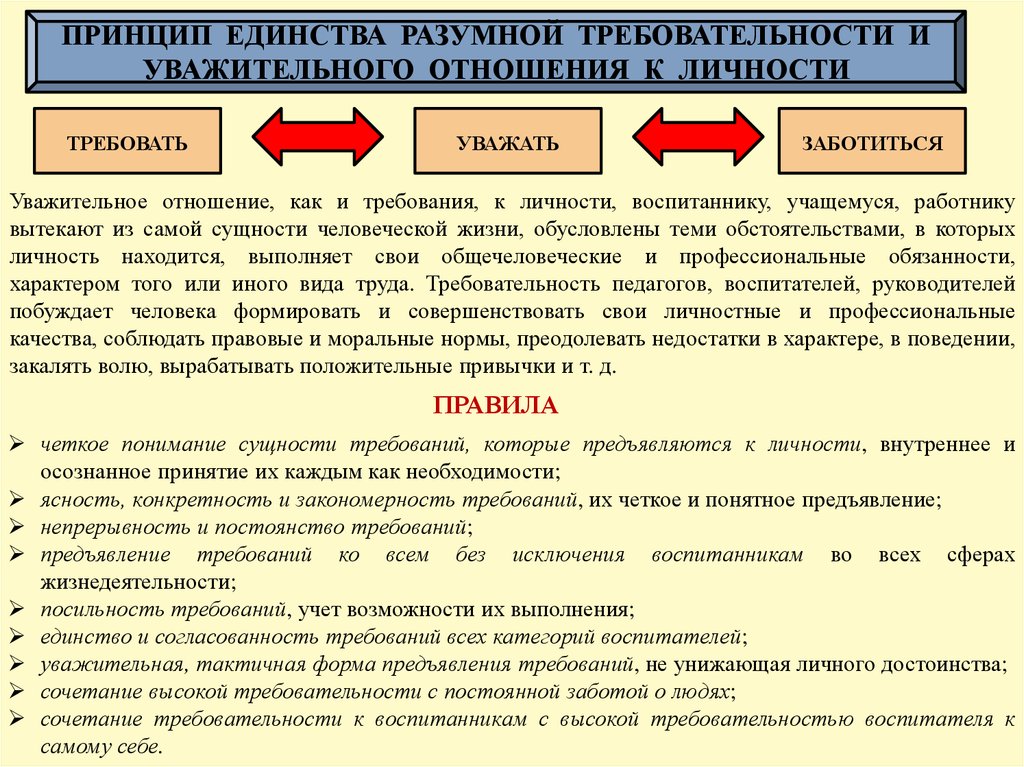 ПРИНЦИП ЕДИНСТВА РАЗУМНОЙ ТРЕБОВАТЕЛЬНОСТИ И УВАЖИТЕЛЬНОГО ОТНОШЕНИЯ К ЛИЧНОСТИ

ТРЕБОВАТЬ

УВАЖАТЬ

ЗАБОТИТЬСЯ

Уважительное отношение, как и требования, к личности, воспитаннику, учащемуся, работнику вытекают из самой сущности человеческой жизни, обусловлены теми обстоятельствами, в которых личность находится, выполняет свои общечеловеческие и профессиональные обязанности, характером того или иного вида труда. Требовательность педагогов, воспитателей, руководителей побуждает человека формировать и совершенствовать свои личностные и профессиональные качества, соблюдать правовые и моральные нормы, преодолевать недостатки в характере, в поведении, закалять волю, вырабатывать положительные привычки и т. д.

ПРАВИЛА

➢ четкое понимание сущности требований, которые предъявляются к личности, внутреннее и осознанное принятие их каждым как необходимости;
➢ ясность, конкретность и закономерность требований, их четкое и понятное предъявление;
➢ непрерывность и постоянство требований;
➢ предъявление требований ко всем без исключения воспитанникам во всех сферах жизнедеятельности;
➢ посильность требований, учет возможности их выполнения;
➢ единство и согласованность требований всех категорий воспитателей;
➢ уважительная, тактичная форма предъявления требований, не унижающая личного достоинства;
➢ сочетание высокой требовательности с постоянной заботой о людях;
➢ сочетание требовательности к воспитанникам с высокой требовательностью воспитателя к самому себе.